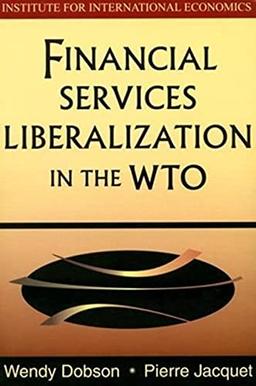 INSTITUTE FOR INTERNATIONAL ECONOMICS

FINANCIAL SERVICES LIBERALIZATION IN THE WTO

Wendy Dobson • Pierre Jacquet